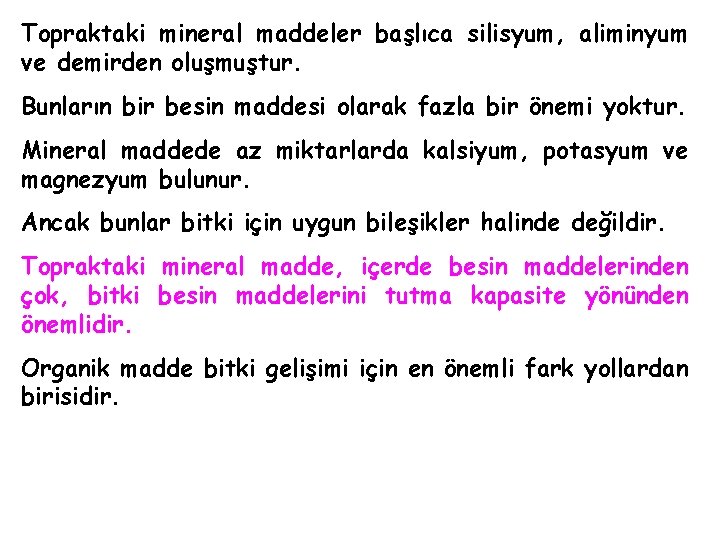 Topraktaki mineral maddeler başlıca silisyum, aliminyum ve demirden oluşmuştur.

Bunların bir besin maddesi olarak fazla bir önemi yoktur.

Mineral maddede az miktarlarda kalsiyum, potasyum ve magnezyum bulunur.

Ancak bunlar bitki için uygun bileşikler halinde değildir.

Topraktaki mineral madde, içerde besin maddelerinden çok, bitki besin maddelerini tutma kapasite yönünden önemlidir.

Organik madde bitki gelişimi için en önemli fark yollardan birisidir.